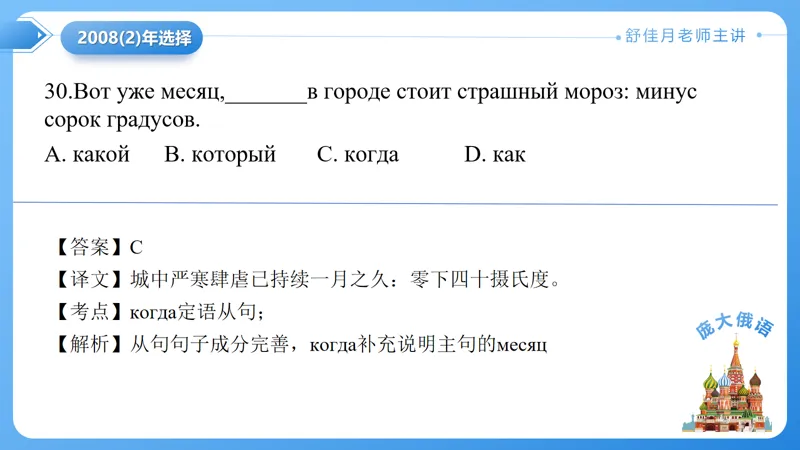 2008(2)年选择

舒佳月老师主讲

30.Вот уже месяц,_______в городе стоит страшный мороз: минус сорок градусов.

A. какой B. который C. когда D. как

【答案】C

【译文】城中严寒肆虐已持续一月之久：零下四十摄氏度。

【考点】когда定语从句；

【解析】从句句子成分完善，когда补充说明主句的месяц

庞大俄语